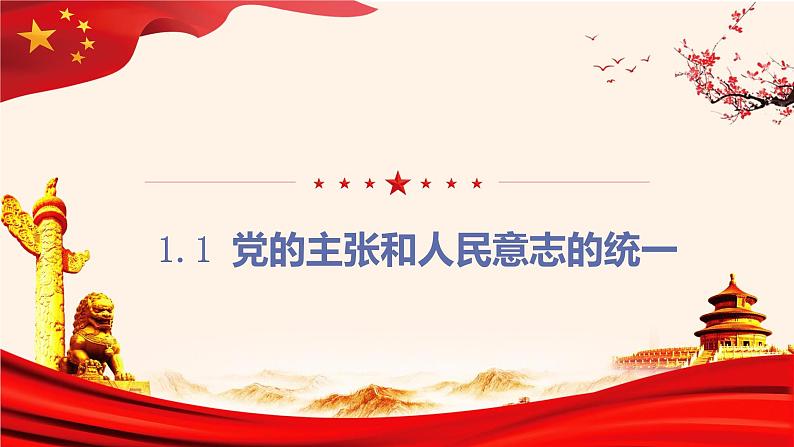 1.1 党的主张和人民意志的统一